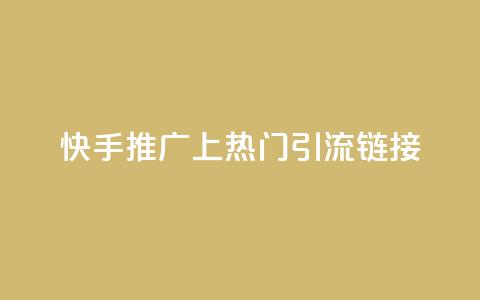 快手推广上热门引流链接